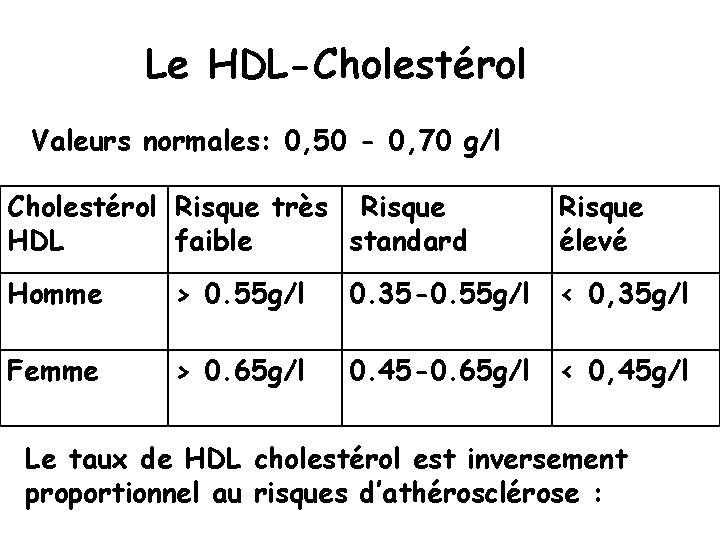 Le HDL-Cholestérol

Valeurs normales: 0,50 - 0,70 g/l

| Cholestérol HDL | Risque très faible | Risque standard | Risque élevé |
|---|---|---|---|
| Homme | > 0.55g/l | 0.35-0.55g/l | < 0,35g/l |
| Femme | > 0.65g/l | 0.45-0.65g/l | < 0,45g/l |

Le taux de HDL cholestérol est inversement proportionnel au risques d'athérosclérose :